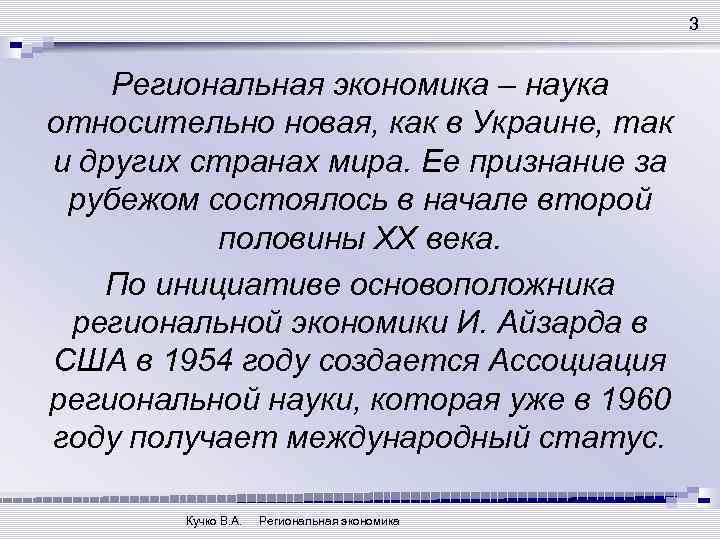 3

Региональная экономика – наука относительно новая, как в Украине, так и других странах мира. Ее признание за рубежом состоялось в начале второй половины XX века.

По инициативе основоположника региональной экономики И. Айзарда в США в 1954 году создается Ассоциация региональной науки, которая уже в 1960 году получает международный статус.

Кучко В.А. Региональная экономика